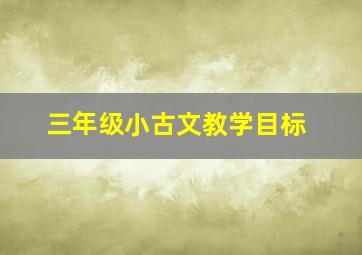 三年级小古文教学目标